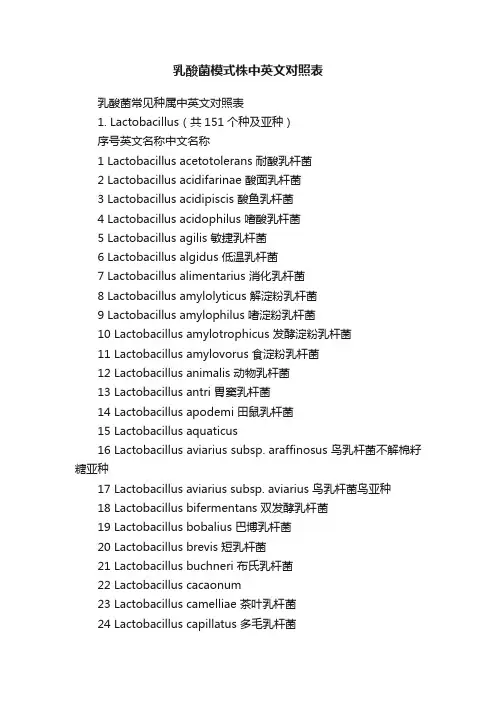 乳酸菌模式株中英文对照表

乳酸菌常见种属中英文对照表

1. Lactobacillus（共 151 个种及亚种）

序号英文名称中文名称

1 Lactobacillus acetotolerans 耐酸乳杆菌

2 Lactobacillus acidifarinae 酸面乳杆菌

3 Lactobacillus acidipiscis 酸鱼乳杆菌

4 Lactobacillus acidophilus 嗜酸乳杆菌

5 Lactobacillus agilis 敏捷乳杆菌

6 Lactobacillus algidus 低温乳杆菌

7 Lactobacillus alimentarius 消化乳杆菌

8 Lactobacillus amylolyticus 解淀粉乳杆菌

9 Lactobacillus amylophilus 嗜淀粉乳杆菌

10 Lactobacillus amylotrophicus 发酵淀粉乳杆菌

11 Lactobacillus amylovorus 食淀粉乳杆菌

12 Lactobacillus animalis 动物乳杆菌

13 Lactobacillus antri 胃窦乳杆菌

14 Lactobacillus apodemi 田鼠乳杆菌

15 Lactobacillus aquaticus

16 Lactobacillus aviarius subsp. araffinosus 鸟乳杆菌不解棉籽糖亚种

17 Lactobacillus aviarius subsp. aviarius 鸟乳杆菌鸟亚种

18 Lactobacillus bifermentans 双发酵乳杆菌

19 Lactobacillus bobalius 巴博乳杆菌

20 Lactobacillus brevis 短乳杆菌

21 Lactobacillus buchneri 布氏乳杆菌

22 Lactobacillus cacaonum

23 Lactobacillus camelliae 茶叶乳杆菌

24 Lactobacillus capillatus 多毛乳杆菌